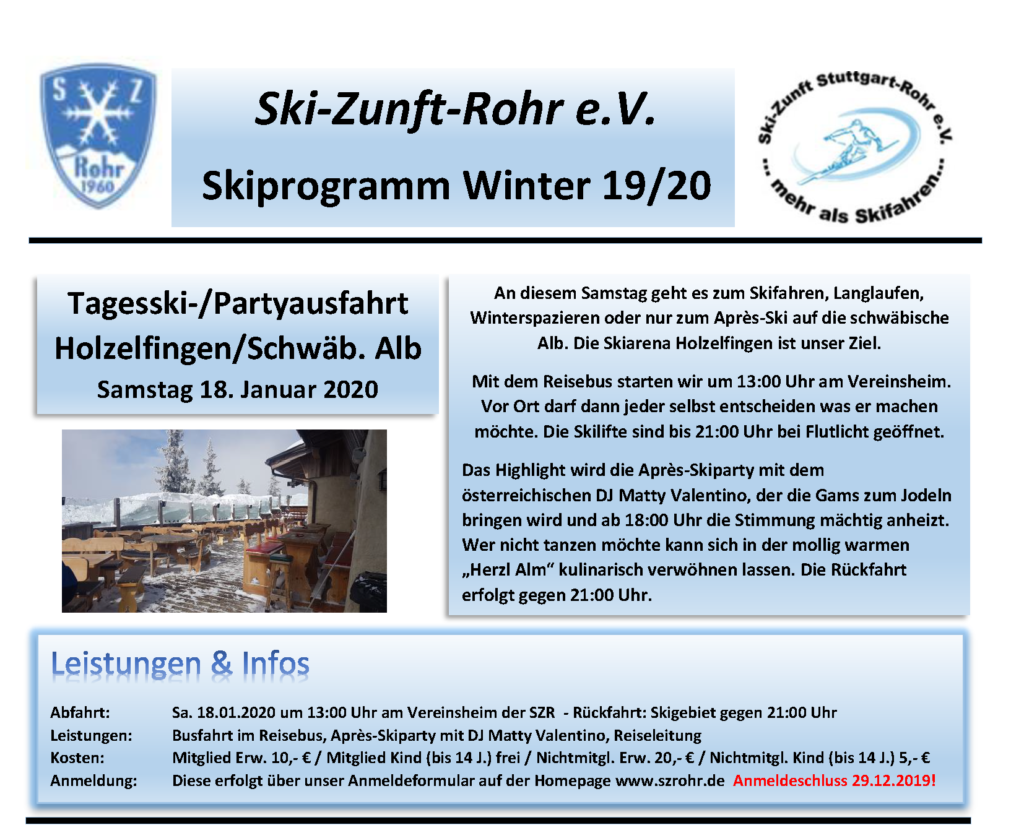 S Z
Rohr
1960

Ski-Zunft-Rohr e.V.
Skiprogramm Winter 19/20

Ski-Zunft Stuttgart-Rohr e.V.
... mehr als Skifahren...

Tagesski-/Partyausfahrt
Holzelfingen/Schwäb. Alb
Samstag 18. Januar 2020

An diesem Samstag geht es zum Skifahren, Langlaufen, Winterspazieren oder nur zum Après-Ski auf die schwäbische Alb. Die Skiarena Holzelfingen ist unser Ziel.

Mit dem Reisebus starten wir um 13:00 Uhr am Vereinsheim. Vor Ort darf dann jeder selbst entscheiden was er machen möchte. Die Skilifte sind bis 21:00 Uhr bei Flutlicht geöffnet.

Das Highlight wird die Après-Skiparty mit dem österreichischen DJ Matty Valentino, der die Gams zum Jodeln bringen wird und ab 18:00 Uhr die Stimmung mächtig anheizt. Wer nicht tanzen möchte kann sich in der mollig warmen „Herzl Alm“ kulinarisch verwöhnen lassen. Die Rückfahrt erfolgt gegen 21:00 Uhr.

Leistungen & Infos

Abfahrt: Sa. 18.01.2020 um 13:00 Uhr am Vereinsheim der SZR - Rückfahrt: Skigebiet gegen 21:00 Uhr
Leistungen: Busfahrt im Reisebus, Après-Skiparty mit DJ Matty Valentino, Reiseleitung
Kosten: Mitglied Erw. 10,- € / Mitglied Kind (bis 14 J.) frei / Nichtmitgl. Erw. 20,- € / Nichtmitgl. Kind (bis 14 J.) 5,- €
Anmeldung: Diese erfolgt über unser Anmeldeformular auf der Homepage www.szrohr.de Anmeldeschluss 29.12.2019!